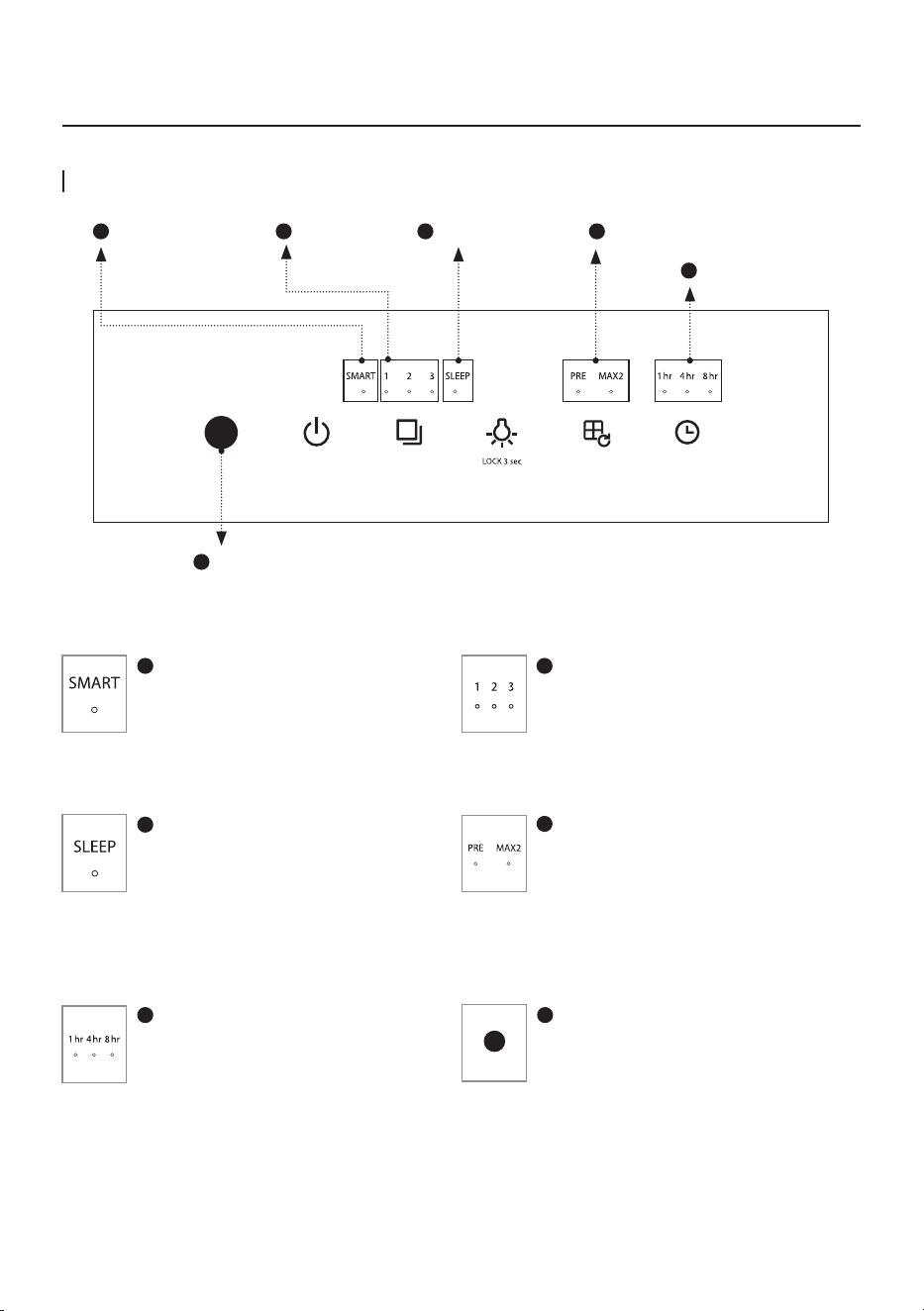 SMART

1 2 3

SLEEP

PRE MAX2

1 hr 4 hr 8 hr

LOCK 3 sec

SMART

1 2 3

SLEEP

PRE MAX2

1 hr 4 hr 8 hr